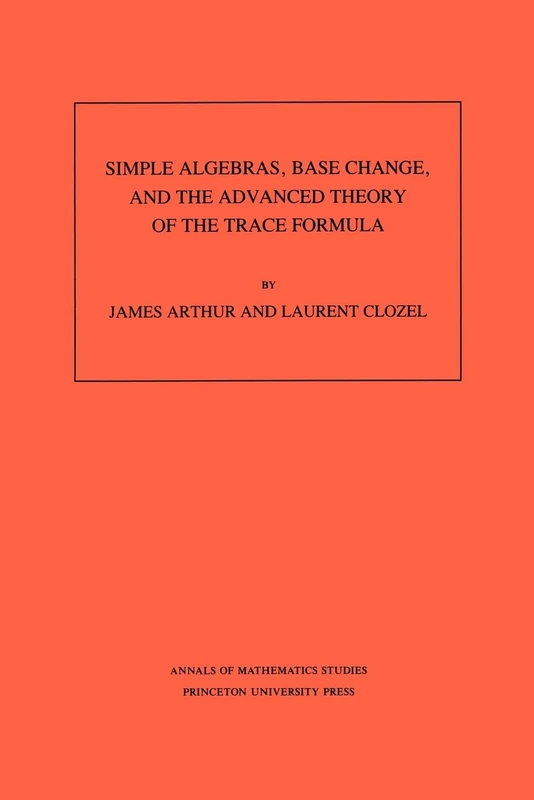 SIMPLE ALGEBRAS, BASE CHANGE, AND THE ADVANCED THEORY OF THE TRACE FORMULA

BY

JAMES ARTHUR AND LAURENT CLOZEL

ANNALS OF MATHEMATICS STUDIES
PRINCETON UNIVERSITY PRESS